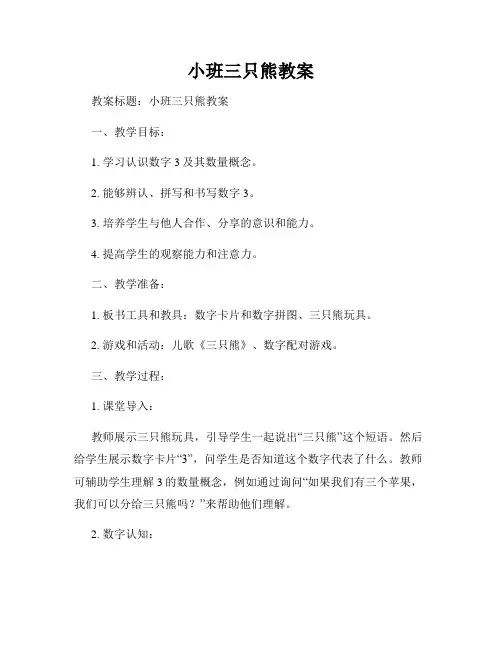 小班三只熊教案

教案标题：小班三只熊教案

一、教学目标：

1. 学习认识数字 3 及其数量概念。

2. 能够辨认、拼写和书写数字 3。

3. 培养学生与他人合作、分享的意识和能力。

4. 提高学生的观察能力和注意力。

二、教学准备：

1. 板书工具和教具：数字卡片和数字拼图、三只熊玩具。

2. 游戏和活动：儿歌《三只熊》、数字配对游戏。

三、教学过程：

1. 课堂导入：

教师展示三只熊玩具，引导学生一起说出“三只熊”这个短语。然后给学生展示数字卡片“3”，问学生是否知道这个数字代表了什么。教师可辅助学生理解 3 的数量概念，例如通过询问“如果我们有三个苹果，我们可以分给三只熊吗？”来帮助他们理解。

2. 数字认知：